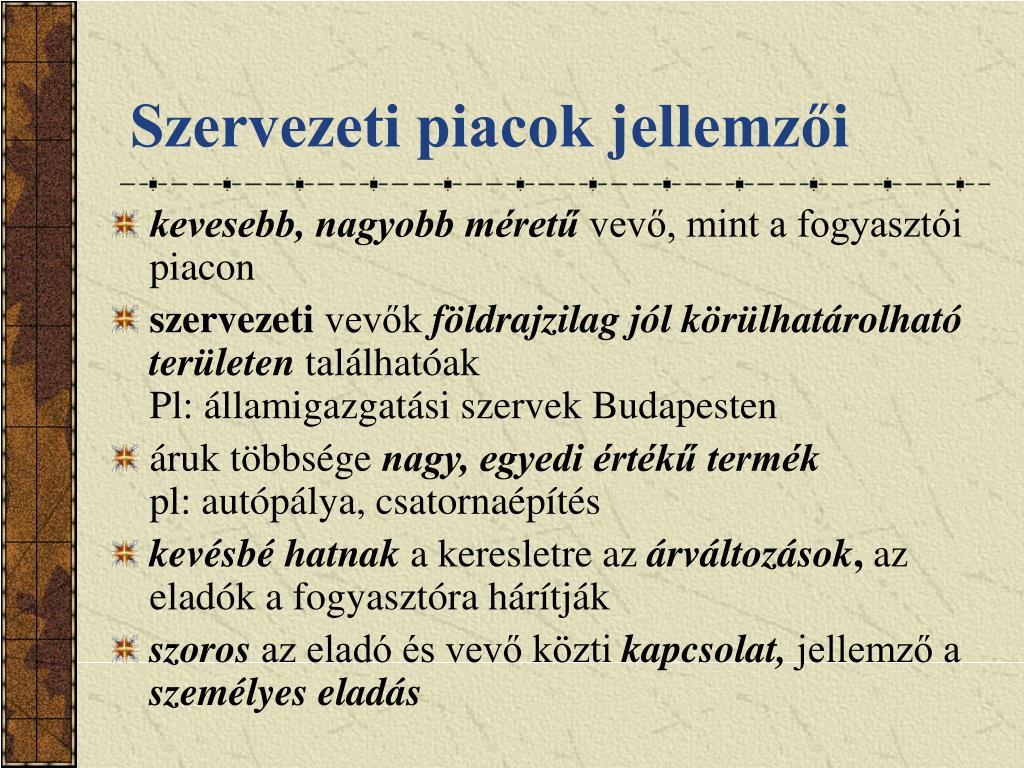 Szervezeti piacok jellemzői

kevesebb, nagyobb méretű vevő, mint a fogyasztói piacon

szervezeti vevők földrajzilag jól körülhatárolható területen találhatóak
Pl: államigazgatási szervek Budapesten

áruk többsége nagy, egyedi értékű termék
pl: autópálya, csatornaépítés

kevésbé hatnak a keresletre az árváltozások, az eladók a fogyasztóra hárítják

szoros az eladó és vevő közti kapcsolat, jellemző a személyes eladás